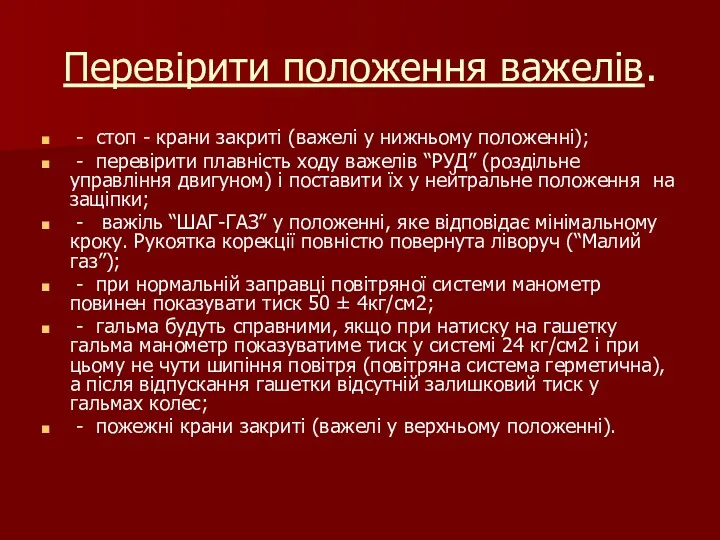 Перевірити положення важелів.

- стоп - крани закриті (важелі у нижньому положенні);

- перевірити плавність ходу важелів “РУД” (роздільне управління двигуном) і поставити їх у нейтральне положення на защіпки;

- важіль “ШАГ-ГАЗ” у положенні, яке відповідає мінімальному кроку. Рукоятка корекції повністю повернута ліворуч (“Малий газ”);

- при нормальній заправці повітряної системи манометр повинен показувати тиск 50 ± 4кг/см2;

- гальма будуть справними, якщо при натиску на гашетку гальма манометр показуватиме тиск у системі 24 кг/см2 і при цьому не чути шипіння повітря (повітряна система герметична), а після відпускання гашетки відсутній залишковий тиск у гальмах колес;

- пожежні крани закриті (важелі у верхньому положенні).